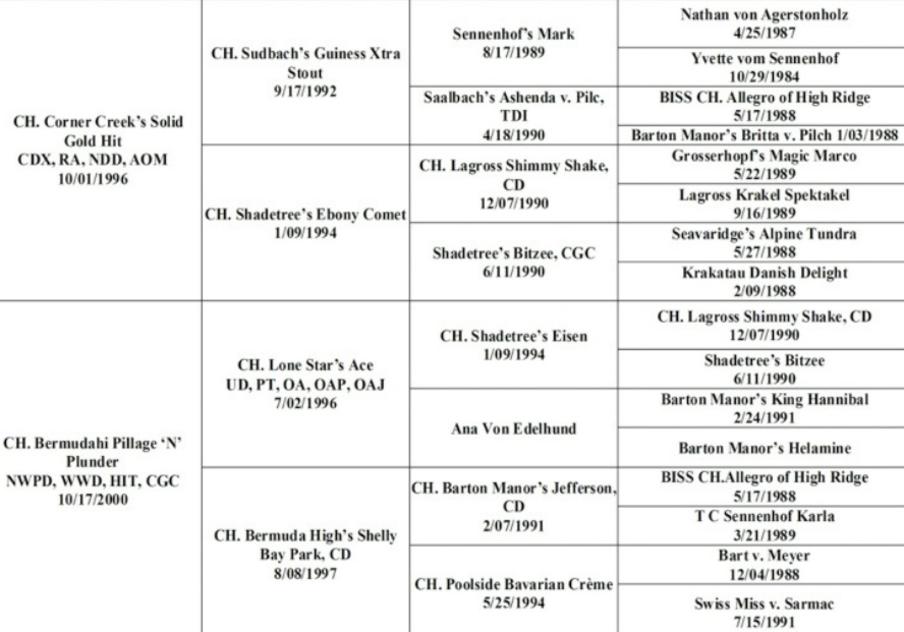 | | | | |
|---|---|---|---|
| CH. Corner Creek's Solid Gold Hit CDX, RA, NDD, AOM 10/01/1996 | CH. Sudbach's Guiness Xtra Stout 9/17/1992 | Sennenhof's Mark 8/17/1989 | Nathan von Agerstonholz 4/25/1987 |
| | | | Yvette vom Sennenhof 10/29/1984 |
| | | Saalbach's Ashenda v. Pilc, TDI 4/18/1990 | BISS CH. Allegro of High Ridge 5/17/1988 |
| | | | Barton Manor's Britta v. Pilch 1/03/1988 |
| | CH. Shadetree's Ebony Comet 1/09/1994 | CH. Lagross Shimmy Shake, CD 12/07/1990 | Grosserhopf's Magic Marco 5/22/1989 |
| | | | Lagross Krakel Spektakel 9/16/1989 |
| | | Shadetree's Bitzee, CGC 6/11/1990 | Seavaridge's Alpine Tundra 5/27/1988 |
| | | | Krakatau Danish Delight 2/09/1988 |
| CH. Bermudahi Pillage 'N' Plunder NWPD, WWD, HIT, CGC 10/17/2000 | CH. Lone Star's Ace UD, PT, OA, OAP, OAJ 7/02/1996 | CH. Shadetree's Eisen 1/09/1994 | CH. Lagross Shimmy Shake, CD 12/07/1990 |
| | | | Shadetree's Bitzee 6/11/1990 |
| | | Ana Von Edelhund | Barton Manor's King Hannibal 2/24/1991 |
| | | | Barton Manor's Helamine |
| | CH. Bermuda High's Shelly Bay Park, CD 8/08/1997 | CH. Barton Manor's Jefferson, CD 2/07/1991 | BISS CH.Allegro of High Ridge 5/17/1988 |
| | | | T C Sennenhof Karla 3/21/1989 |
| | | CH. Poolside Bavarian Crème 5/25/1994 | Bart v. Meyer 12/04/1988 |
| | | | Swiss Miss v. Sarmac 7/15/1991 |